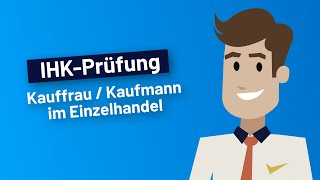 IHK-Prüfung

Kauffrau / Kaufmann im Einzelhandel